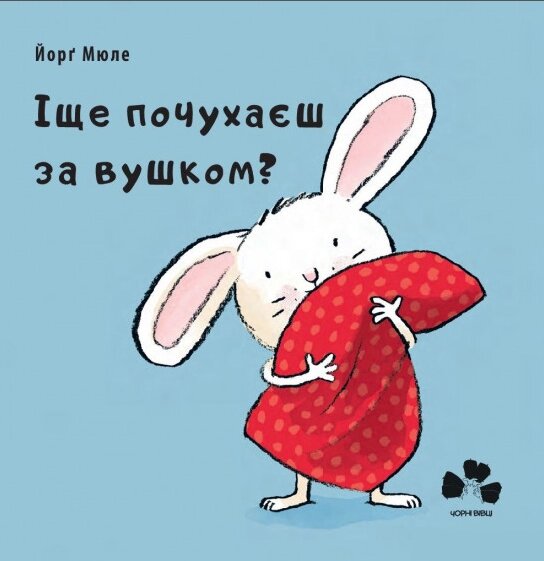 Йорґ Мюле

Іще почухаєш за вушком?

ЧОРНІ ВІВЦІ